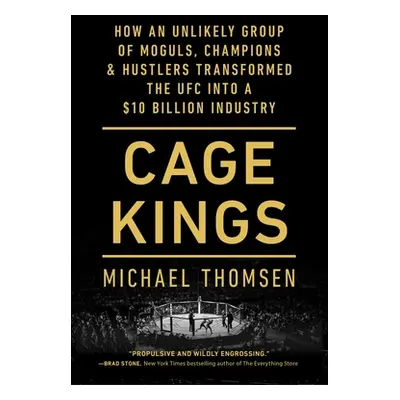 HOW AN UNLIKELY GROUP OF MOGULS, CHAMPIONS & HUSTLERS TRANSFORMED THE UFC INTO A $10 BILLION INDUSTRY

CAGE KINGS

MICHAEL THOMSEN

"PROPULSIVE AND WILDLY ENGROSSING."
—BRAD STONE, New York Times bestselling author of The Everything Store